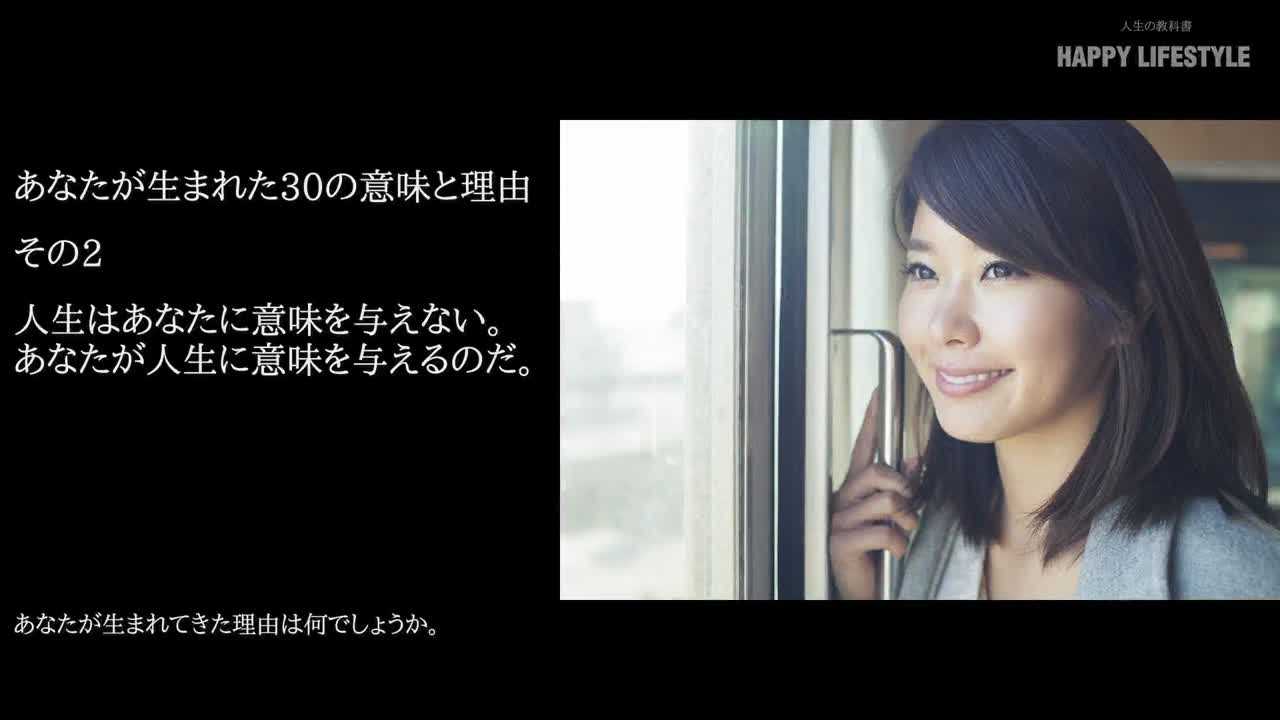 人生の教科書
HAPPY LIFESTYLE

あなたが生まれた30の意味と理由

その2

人生はあなたに意味を与えない。
あなたが人生に意味を与えるのだ。

あなたが生まれてきた理由は何でしょうか。